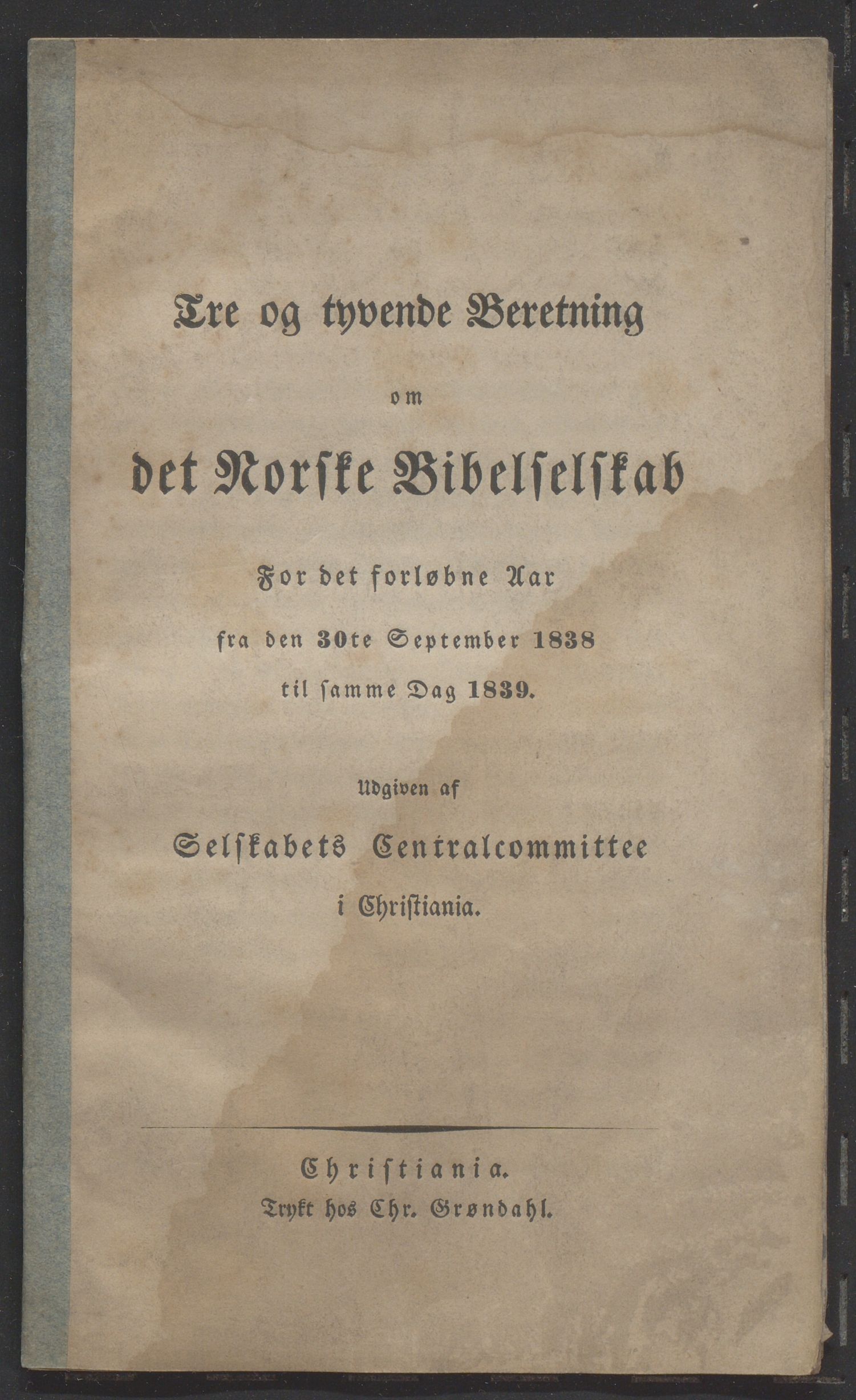 Tre og tyvende Beretning

om

det Norske Bibelselskab

For det forløbne Aar

fra den 30te September 1838

til samme Dag 1839.

Udgiven af

Selskabets Centralcommittee

i Christiania.

Christiania.

Trykt hos Chr. Grøndahl.